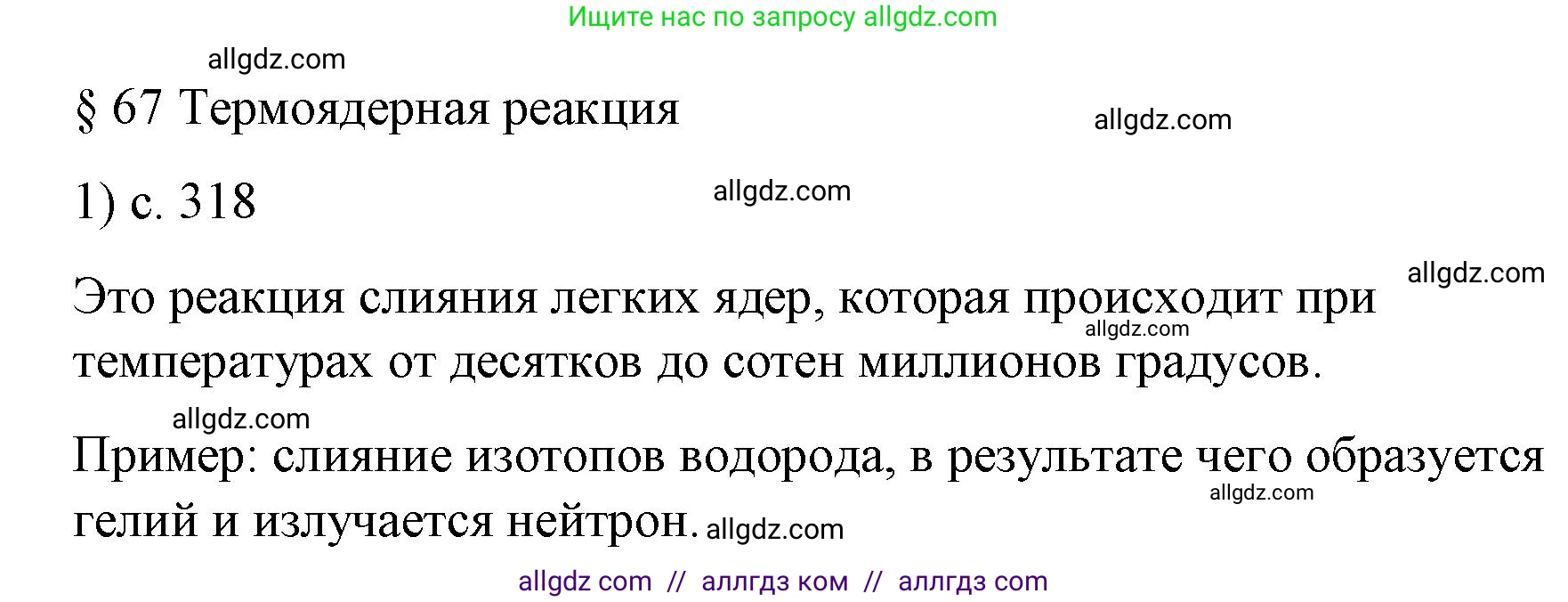 Ищите нас по запросу allgdz.com

allgdz.com

§ 67 Термоядерная реакция

allgdz.com

1) с. 318

allgdz.com

allgdz.com

Это реакция слияния легких ядер, которая происходит при температурах от десятков до сотен миллионов градусов.

allgdz.com

allgdz.com

Пример: слияние изотопов водорода, в результате чего образуется гелий и излучается нейтрон.

allgdz.com

allgdz.com

allgdz com // аллгдз ком // аллгдз com